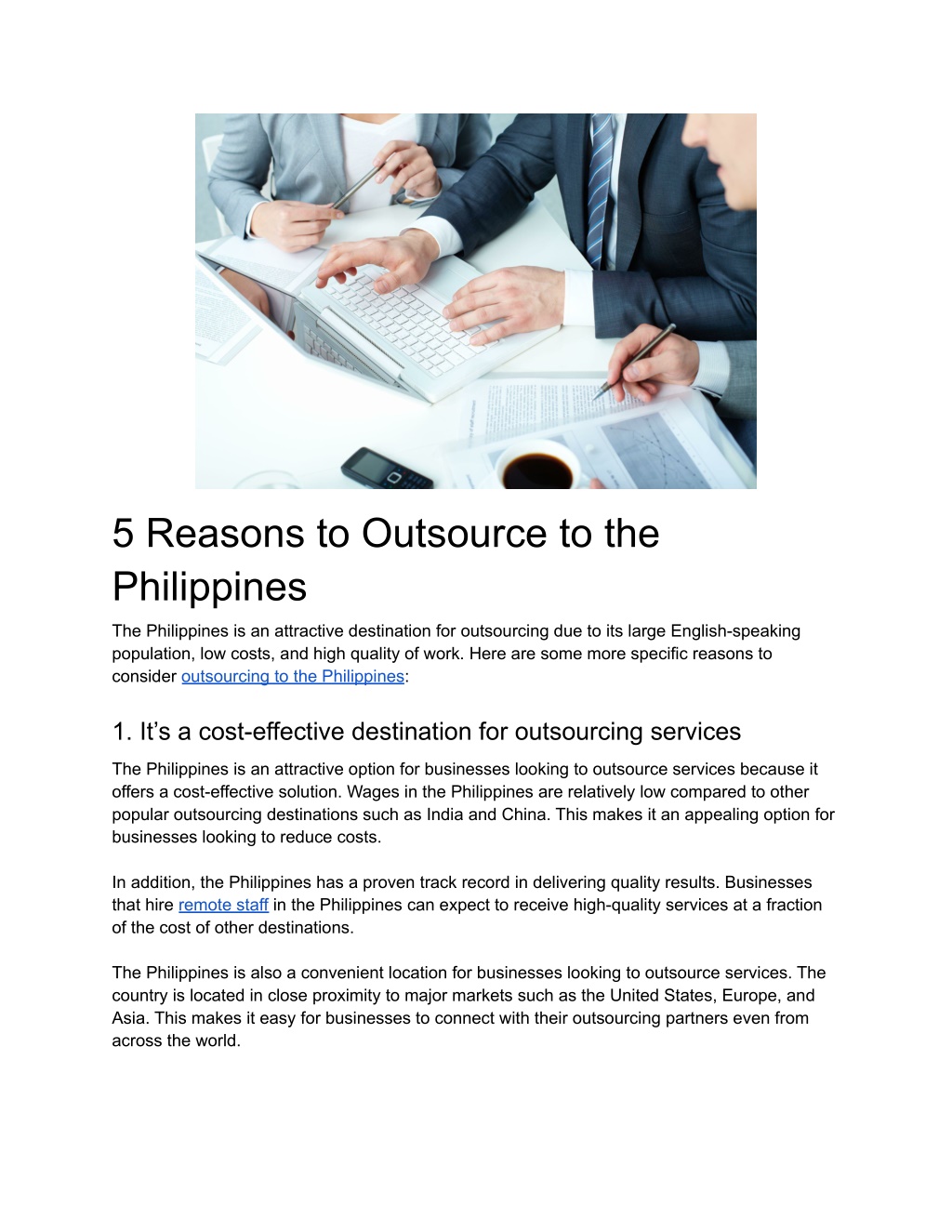 5 Reasons to Outsource to the Philippines

The Philippines is an attractive destination for outsourcing due to its large English-speaking population, low costs, and high quality of work. Here are some more specific reasons to consider outsourcing to the Philippines:

1. It’s a cost-effective destination for outsourcing services

The Philippines is an attractive option for businesses looking to outsource services because it offers a cost-effective solution. Wages in the Philippines are relatively low compared to other popular outsourcing destinations such as India and China. This makes it an appealing option for businesses looking to reduce costs.

In addition, the Philippines has a proven track record in delivering quality results. Businesses that hire remote staff in the Philippines can expect to receive high-quality services at a fraction of the cost of other destinations.

The Philippines is also a convenient location for businesses looking to outsource services. The country is located in close proximity to major markets such as the United States, Europe, and Asia. This makes it easy for businesses to connect with their outsourcing partners even from across the world.